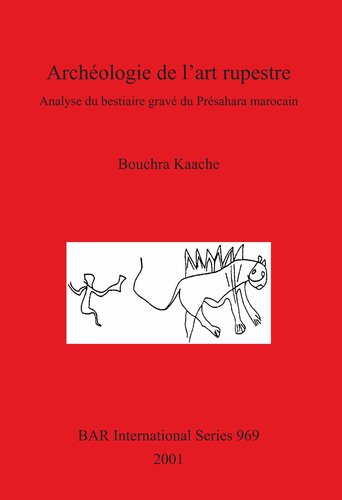 Archéologie de l'art rupestre

Analyse du bestiaire gravé du Présahara marocain

Bouchra Kaache

BAR International Series 969
2001